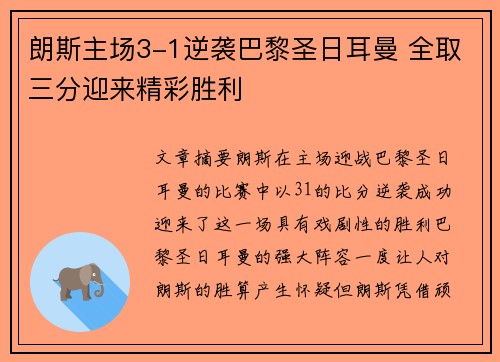 朗斯主场3-1逆袭巴黎圣日耳曼 全取三分迎来精彩胜利

文章摘要朗斯在主场迎战巴黎圣日耳曼的比赛中以31的比分逆袭成功迎来了这一场具有戏剧性的胜利巴黎圣日耳曼的强大阵容一度让人对朗斯的胜算产生怀疑但朗斯凭借顽